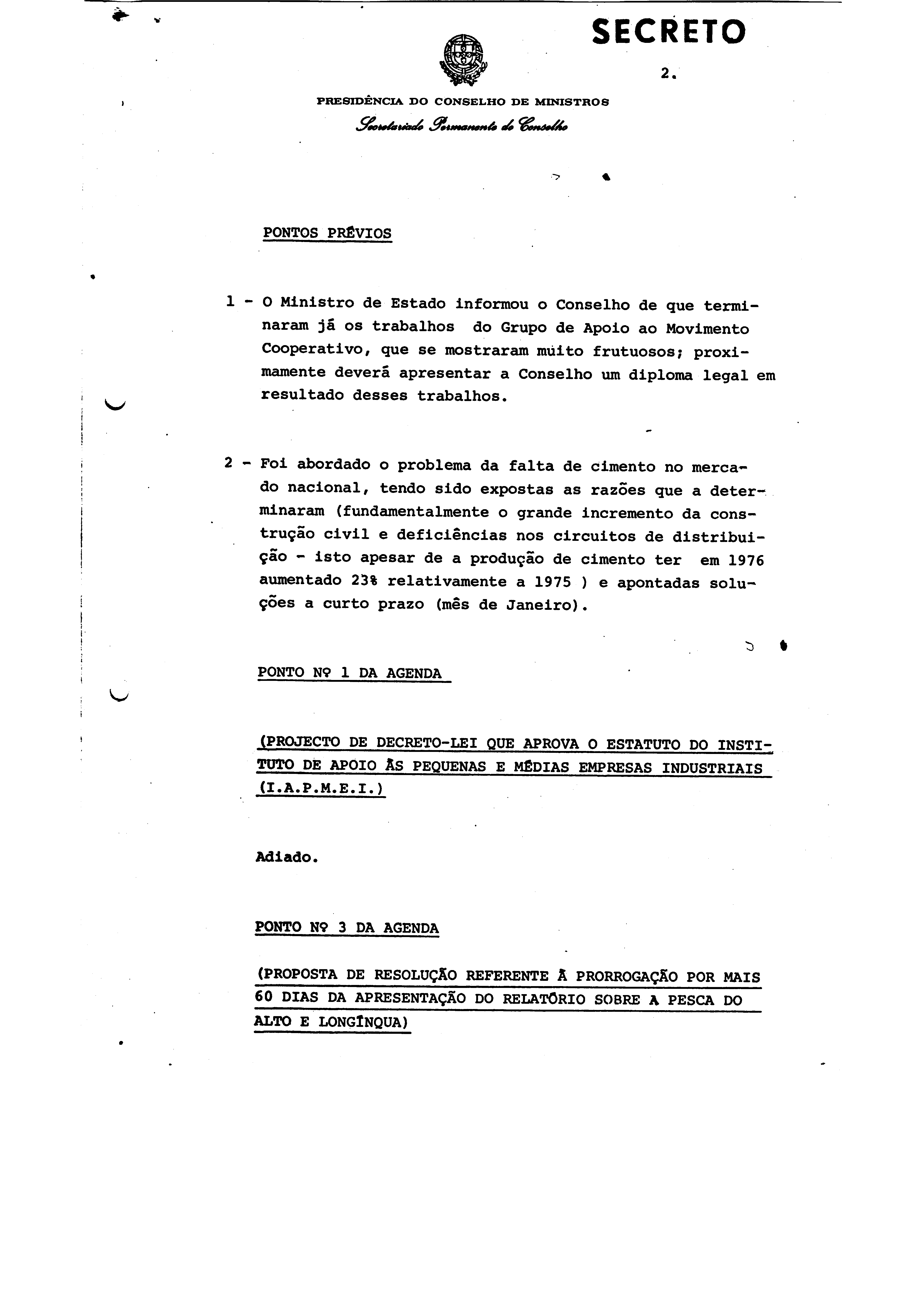 SECRETO

2.

PRESIDÊNCIA DO CONSELHO DE MINISTROS

Secretariado Permanente do Conselho

PONTOS PRÉVIOS

1 - O Ministro de Estado informou o Conselho de que terminaram já os trabalhos do Grupo de Apoio ao Movimento Cooperativo, que se mostraram muito frutuosos; proximamente deverá apresentar a Conselho um diploma legal em resultado desses trabalhos.

2 - Foi abordado o problema da falta de cimento no mercado nacional, tendo sido expostas as razões que a determinaram (fundamentalmente o grande incremento da construção civil e deficiências nos circuitos de distribuição - isto apesar de a produção de cimento ter em 1976 aumentado 23% relativamente a 1975 ) e apontadas soluções a curto prazo (mês de Janeiro).

PONTO Nº 1 DA AGENDA

(PROJECTO DE DECRETO-LEI QUE APROVA O ESTATUTO DO INSTITUTO DE APOIO ÀS PEQUENAS E MÉDIAS EMPRESAS INDUSTRIAIS (I.A.P.M.E.I.)

Adiado.

PONTO Nº 3 DA AGENDA

(PROPOSTA DE RESOLUÇÃO REFERENTE À PRORROGAÇÃO POR MAIS 60 DIAS DA APRESENTAÇÃO DO RELATÓRIO SOBRE A PESCA DO ALTO E LONGÍNQUA)